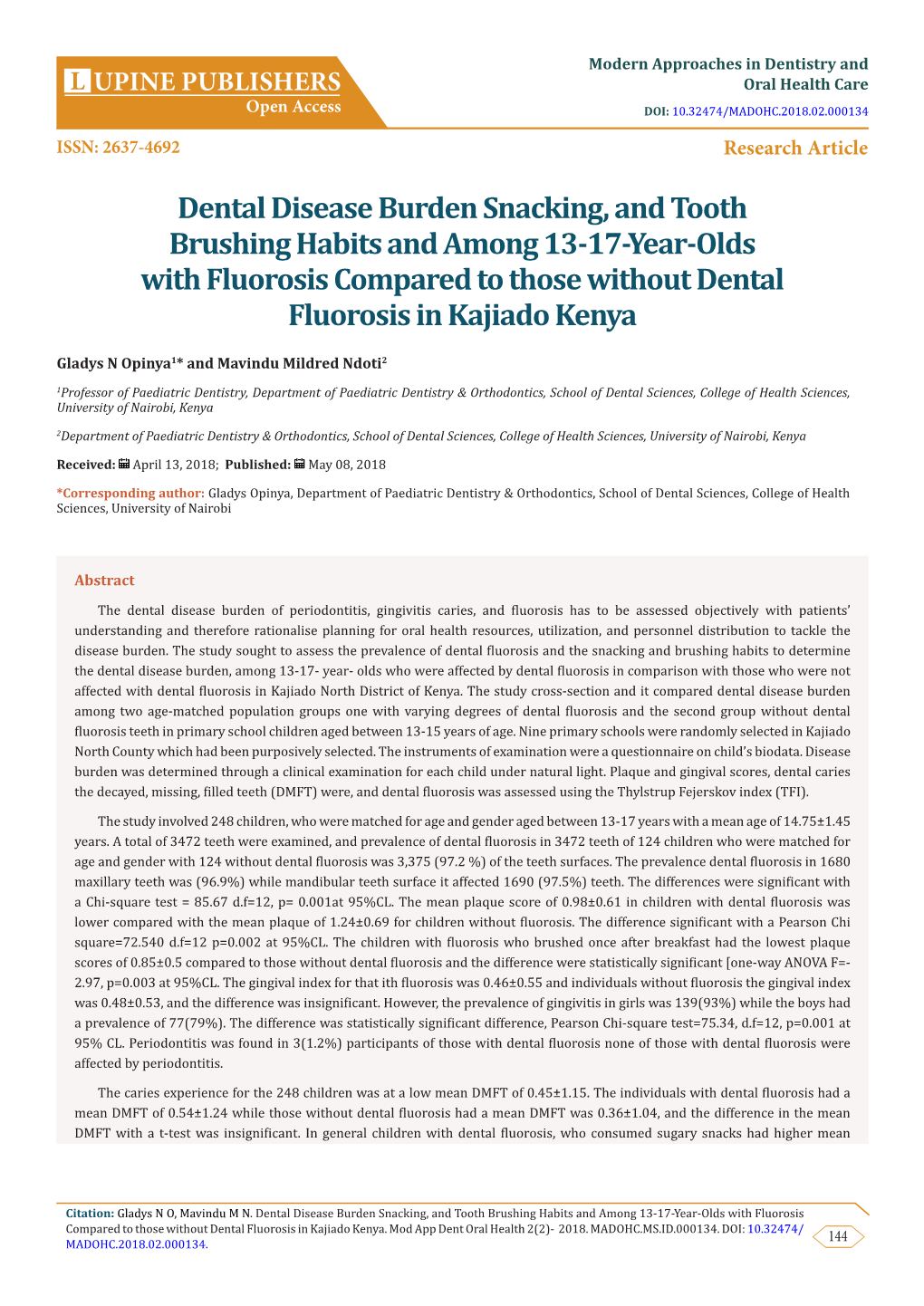 LUPINE PUBLISHERS
Open Access

Modern Approaches in Dentistry and Oral Health Care

DOI: 10.32474/MADOHC.2018.02.000134

ISSN: 2637-4692

Research Article

Dental Disease Burden Snacking, and Tooth Brushing Habits and Among 13-17-Year-Olds with Fluorosis Compared to those without Dental Fluorosis in Kajiado Kenya

Gladys N Opinya$^1$* and Mavindu Mildred Ndoti$^2$

$^1$Professor of Paediatric Dentistry, Department of Paediatric Dentistry & Orthodontics, School of Dental Sciences, College of Health Sciences, University of Nairobi, Kenya

$^2$Department of Paediatric Dentistry & Orthodontics, School of Dental Sciences, College of Health Sciences, University of Nairobi, Kenya

Received: April 13, 2018; Published: May 08, 2018

*Corresponding author: Gladys Opinya, Department of Paediatric Dentistry & Orthodontics, School of Dental Sciences, College of Health Sciences, University of Nairobi

Abstract

The dental disease burden of periodontitis, gingivitis caries, and fluorosis has to be assessed objectively with patients' understanding and therefore rationalise planning for oral health resources, utilization, and personnel distribution to tackle the disease burden. The study sought to assess the prevalence of dental fluorosis and the snacking and brushing habits to determine the dental disease burden, among 13-17- year- olds who were affected by dental fluorosis in comparison with those who were not affected with dental fluorosis in Kajiado North District of Kenya. The study cross-section and it compared dental disease burden among two age-matched population groups one with varying degrees of dental fluorosis and the second group without dental fluorosis teeth in primary school children aged between 13-15 years of age. Nine primary schools were randomly selected in Kajiado North County which had been purposively selected. The instruments of examination were a questionnaire on child's biodata. Disease burden was determined through a clinical examination for each child under natural light. Plaque and gingival scores, dental caries the decayed, missing, filled teeth (DMFT) were, and dental fluorosis was assessed using the Thylstrup Fejerskov index (TFI).

The study involved 248 children, who were matched for age and gender aged between 13-17 years with a mean age of 14.75±1.45 years. A total of 3472 teeth were examined, and prevalence of dental fluorosis in 3472 teeth of 124 children who were matched for age and gender with 124 without dental fluorosis was 3,375 (97.2 %) of the teeth surfaces. The prevalence dental fluorosis in 1680 maxillary teeth was (96.9%) while mandibular teeth surface it affected 1690 (97.5%) teeth. The differences were significant with a Chi-square test = 85.67 d.f=12, p= 0.001at 95%CL. The mean plaque score of 0.98±0.61 in children with dental fluorosis was lower compared with the mean plaque of 1.24±0.69 for children without fluorosis. The difference significant with a Pearson Chi square=72.540 d.f=12 p=0.002 at 95%CL. The children with fluorosis who brushed once after breakfast had the lowest plaque scores of 0.85±0.5 compared to those without dental fluorosis and the difference were statistically significant [one-way ANOVA F=-2.97, p=0.003 at 95%CL. The gingival index for that ith fluorosis was 0.46±0.55 and individuals without fluorosis the gingival index was 0.48±0.53, and the difference was insignificant. However, the prevalence of gingivitis in girls was 139(93%) while the boys had a prevalence of 77(79%). The difference was statistically significant difference, Pearson Chi-square test=75.34, d.f=12, p=0.001 at 95% CL. Periodontitis was found in 3(1.2%) participants of those with dental fluorosis none of those with dental fluorosis were affected by periodontitis.

The caries experience for the 248 children was at a low mean DMFT of 0.45±1.15. The individuals with dental fluorosis had a mean DMFT of 0.54±1.24 while those without dental fluorosis had a mean DMFT was 0.36±1.04, and the difference in the mean DMFT with a t-test was insignificant. In general children with dental fluorosis, who consumed sugary snacks had higher mean

Citation: Gladys N O, Mavindu M N. Dental Disease Burden Snacking, and Tooth Brushing Habits and Among 13-17-Year-Olds with Fluorosis Compared to those without Dental Fluorosis in Kajiado Kenya. Mod App Dent Oral Health 2(2)- 2018. MADOHC.MS.ID.000134. DOI: 10.32474/MADOHC.2018.02.000134.

144